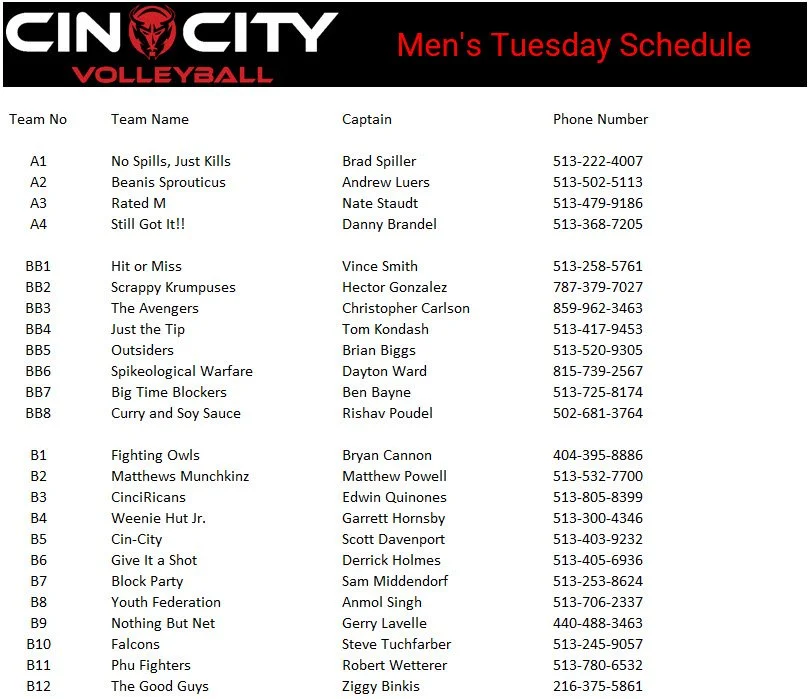 CIN CITY
VOLLEYBALL

Men's Tuesday Schedule

| Team No | Team Name | Captain | Phone Number |
|---|---|---|---|
| A1 | No Spills, Just Kills | Brad Spiller | 513-222-4007 |
| A2 | Beanis Sprouticus | Andrew Luers | 513-502-5113 |
| A3 | Rated M | Nate Staudt | 513-479-9186 |
| A4 | Still Got It!! | Danny Brandel | 513-368-7205 |
| BB1 | Hit or Miss | Vince Smith | 513-258-5761 |
| BB2 | Scrappy Krumpuses | Hector Gonzalez | 787-379-7027 |
| BB3 | The Avengers | Christopher Carlson | 859-962-3463 |
| BB4 | Just the Tip | Tom Kondash | 513-417-9453 |
| BB5 | Outsiders | Brian Biggs | 513-520-9305 |
| BB6 | Spikeological Warfare | Dayton Ward | 815-739-2567 |
| BB7 | Big Time Blockers | Ben Bayne | 513-725-8174 |
| BB8 | Curry and Soy Sauce | Rishav Poudel | 502-681-3764 |
| B1 | Fighting Owls | Bryan Cannon | 404-395-8886 |
| B2 | Matthews Munchkinz | Matthew Powell | 513-532-7700 |
| B3 | CinciRicans | Edwin Quinones | 513-805-8399 |
| B4 | Weenie Hut Jr. | Garrett Hornsby | 513-300-4346 |
| B5 | Cin-City | Scott Davenport | 513-403-9232 |
| B6 | Give It a Shot | Derrick Holmes | 513-405-6936 |
| B7 | Block Party | Sam Middendorf | 513-253-8624 |
| B8 | Youth Federation | Anmol Singh | 513-706-2337 |
| B9 | Nothing But Net | Gerry Lavelle | 440-488-3463 |
| B10 | Falcons | Steve Tuchfarber | 513-245-9057 |
| B11 | Phu Fighters | Robert Wetterer | 513-780-6532 |
| B12 | The Good Guys | Ziggy Binkis | 216-375-5861 |